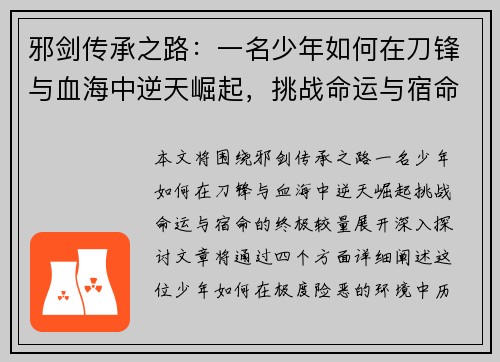 邪剑传承之路：一名少年如何在刀锋与血海中逆天崛起，挑战命运与宿命

本文将围绕邪剑传承之路一名少年如何在刀锋与血海中逆天崛起挑战命运与宿命的终极较量展开深入探讨文章将通过四个方面详细阐述这位少年如何在极度险恶的环境中历